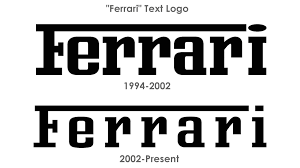 "Ferrari" Text Logo

Ferrari

1994-2002

Ferrari

2002-Present